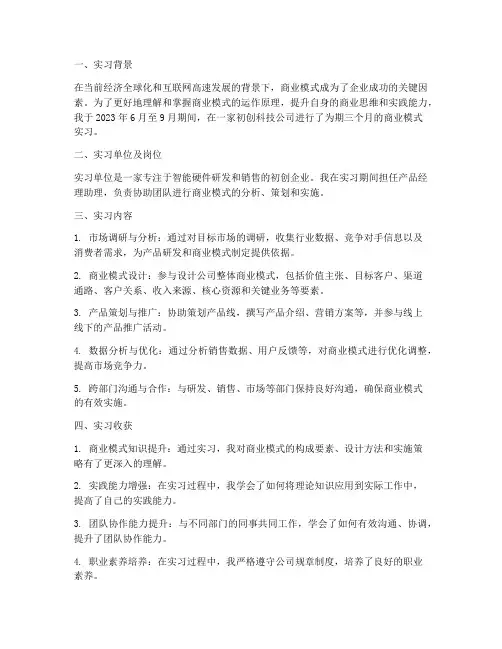 一、实习背景

在当前经济全球化和互联网高速发展的背景下，商业模式成为了企业成功的关键因素。为了更好地理解和掌握商业模式的运作原理，提升自身的商业思维和实践能力，我于 2023 年 6 月至 9 月期间，在一家初创科技公司进行了为期三个月的商业模式实习。

二、实习单位及岗位

实习单位是一家专注于智能硬件研发和销售的初创企业。我在实习期间担任产品经理助理，负责协助团队进行商业模式的分析、策划和实施。

三、实习内容

1. 市场调研与分析：通过对目标市场的调研，收集行业数据、竞争对手信息以及消费者需求，为产品研发和商业模式制定提供依据。

2. 商业模式设计：参与设计公司整体商业模式，包括价值主张、目标客户、渠道通路、客户关系、收入来源、核心资源和关键业务等要素。

3. 产品策划与推广：协助策划产品线，撰写产品介绍、营销方案等，并参与线上线下的产品推广活动。

4. 数据分析与优化：通过分析销售数据、用户反馈等，对商业模式进行优化调整，提高市场竞争力。

5. 跨部门沟通与合作：与研发、销售、市场等部门保持良好沟通，确保商业模式的有效实施。

四、实习收获

1. 商业模式知识提升：通过实习，我对商业模式的构成要素、设计方法和实施策略有了更深入的理解。

2. 实践能力增强：在实习过程中，我学会了如何将理论知识应用到实际工作中，提高了自己的实践能力。

3. 团队协作能力提升：与不同部门的同事共同工作，学会了如何有效沟通、协调，提升了团队协作能力。

4. 职业素养培养：在实习过程中，我严格遵守公司规章制度，培养了良好的职业素养。